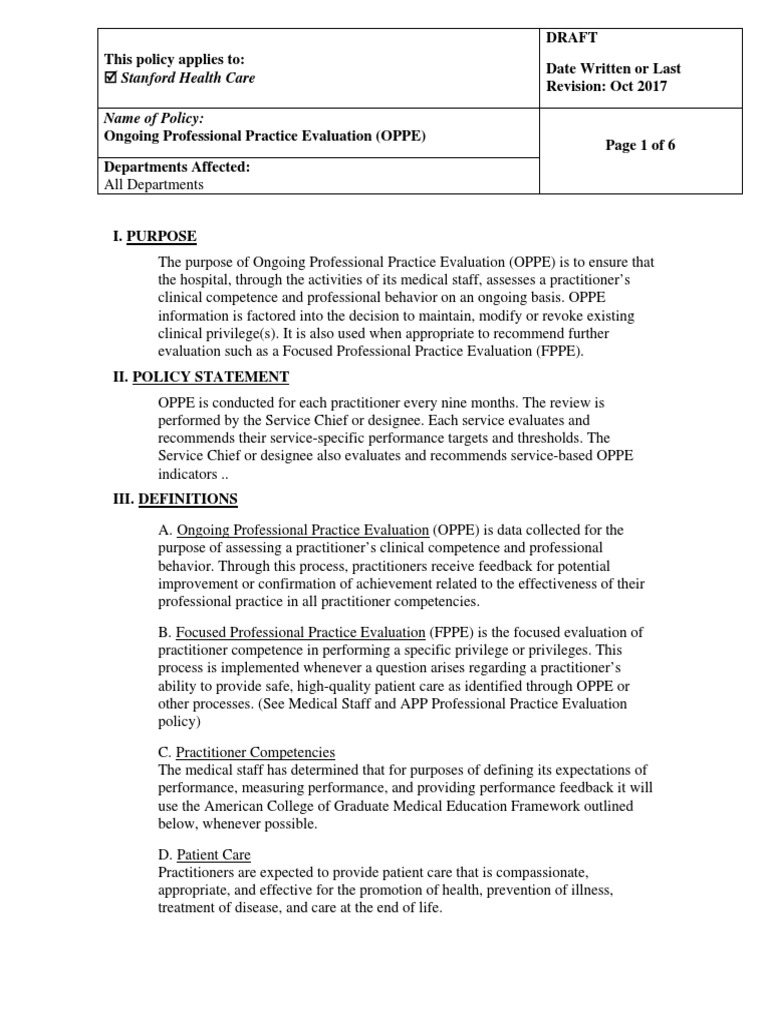 | This policy applies to: ☑ Stanford Health Care | DRAFT Date Written or Last Revision: Oct 2017 |
|---|---|
| Name of Policy: Ongoing Professional Practice Evaluation (OPPE) | Page 1 of 6 |
| Departments Affected: All Departments | |

I. PURPOSE

The purpose of Ongoing Professional Practice Evaluation (OPPE) is to ensure that the hospital, through the activities of its medical staff, assesses a practitioner's clinical competence and professional behavior on an ongoing basis. OPPE information is factored into the decision to maintain, modify or revoke existing clinical privilege(s). It is also used when appropriate to recommend further evaluation such as a Focused Professional Practice Evaluation (FPPE).

II. POLICY STATEMENT

OPPE is conducted for each practitioner every nine months. The review is performed by the Service Chief or designee. Each service evaluates and recommends their service-specific performance targets and thresholds. The Service Chief or designee also evaluates and recommends service-based OPPE indicators ..

III. DEFINITIONS

A. Ongoing Professional Practice Evaluation (OPPE) is data collected for the purpose of assessing a practitioner's clinical competence and professional behavior. Through this process, practitioners receive feedback for potential improvement or confirmation of achievement related to the effectiveness of their professional practice in all practitioner competencies.

B. Focused Professional Practice Evaluation (FPPE) is the focused evaluation of practitioner competence in performing a specific privilege or privileges. This process is implemented whenever a question arises regarding a practitioner's ability to provide safe, high-quality patient care as identified through OPPE or other processes. (See Medical Staff and APP Professional Practice Evaluation policy)

C. Practitioner Competencies
The medical staff has determined that for purposes of defining its expectations of performance, measuring performance, and providing performance feedback it will use the American College of Graduate Medical Education Framework outlined below, whenever possible.

D. Patient Care
Practitioners are expected to provide patient care that is compassionate, appropriate, and effective for the promotion of health, prevention of illness, treatment of disease, and care at the end of life.